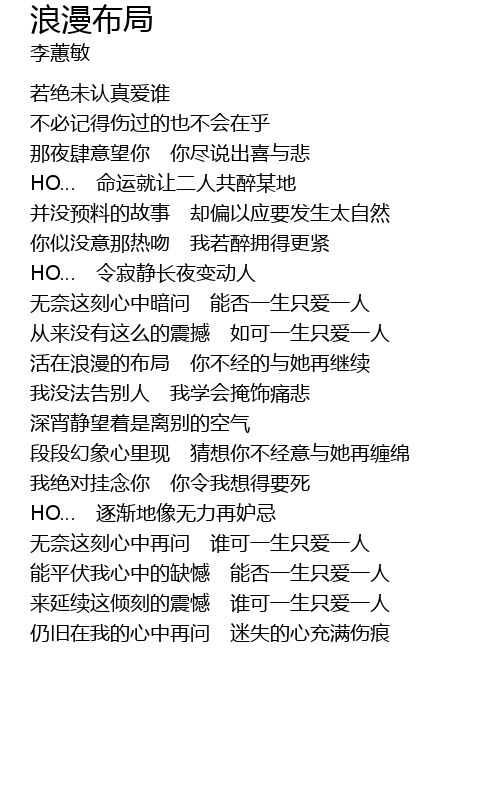 浪漫布局
李蕙敏

若绝未认真爱谁
不必记得伤过的也不会在乎
那夜肆意望你　你尽说出喜与悲
HO...　命运就让二人共醉某地
并没预料的故事　却偏以应要发生太自然
你似没意那热吻　我若醉拥得更紧
HO...　令寂静长夜变动人
无奈这刻心中暗问　能否一生只爱一人
从来没有这么的震撼　如可一生只爱一人
活在浪漫的布局　你不经的与她再继续
我没法告别人　我学会掩饰痛悲
深宵静望着是离别的空气
段段幻象心里现　猜想你不经意与她再缠绵
我绝对挂念你　你令我想得要死
HO...　逐渐地像无力再妒忌
无奈这刻心中再问　谁可一生只爱一人
能平伏我心中的缺憾　能否一生只爱一人
来延续这倾刻的震憾　谁可一生只爱一人
仍旧在我的心中再问　迷失的心充满伤痕